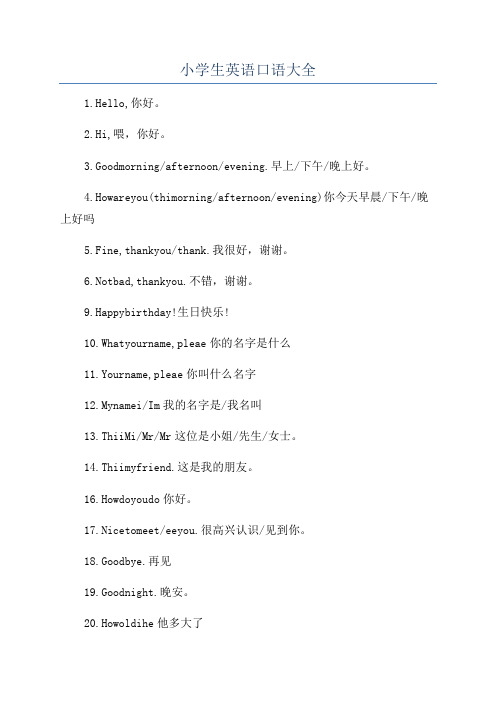 小学生英语口语大全

1.Hello,你好。

2.Hi,喂，你好。

3.Goodmorning/afternoon/evening.早上/下午/晚上好。

4.Howareyou(thimorning/afternoon/evening)你今天早晨/下午/晚上好吗

5.Fine,thankyou/thank.我很好，谢谢。

6.Notbad,thankyou.不错，谢谢。

9.Happybirthday!生日快乐!

10.Whatyourname,pleae 你的名字是什么

11.Yourname,pleae 你叫什么名字

12.Mynamei/Im 我的名字是/我名叫

13.ThiiMi/Mr/Mr 这位是小姐/先生/女士。

14.Thiimyfriend.这是我的朋友。

16.Howdoyoudo 你好。

17.Nicetomeet/eeyou.很高兴认识/见到你。

18.Goodbye.再见

19.Goodnight.晚安。

20.Howoldihe 他多大了